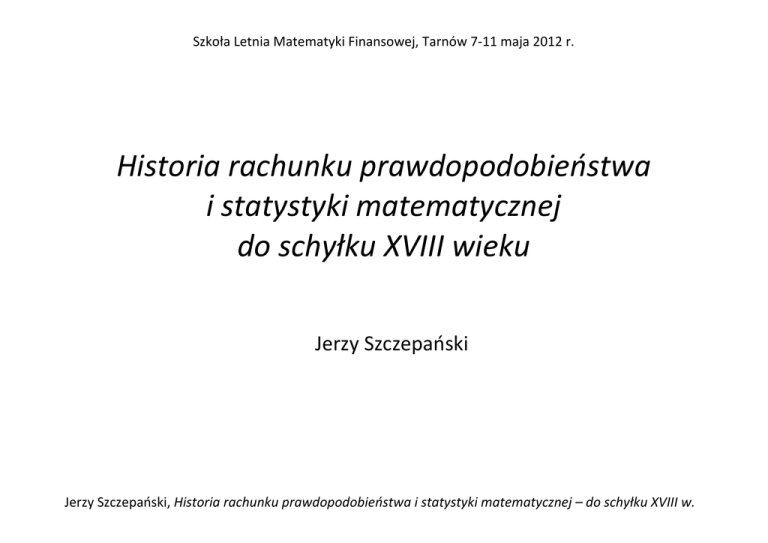 Szkoła Letnia Matematyki Finansowej, Tarnów 7-11 maja 2012 r.

Historia rachunku prawdopodobieństwa
i statystyki matematycznej
do schyłku XVIII wieku

Jerzy Szczepański

Jerzy Szczepański, Historia rachunku prawdopodobieństwa i statystyki matematycznej – do schyłku XVIII w.